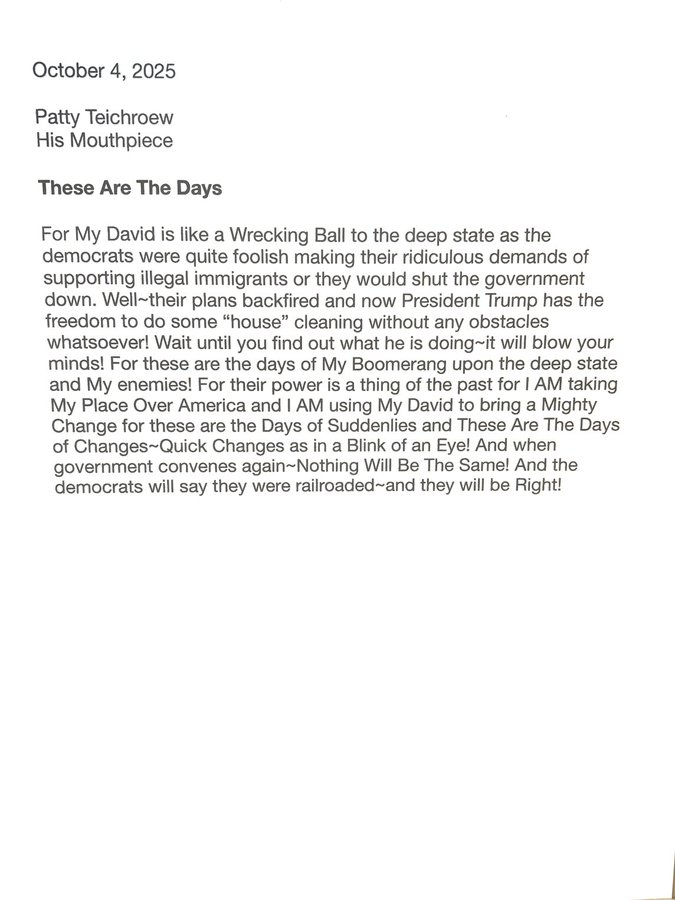 October 4, 2025

Patty Teichroew
His Mouthpiece

These Are The Days

For My David is like a Wrecking Ball to the deep state as the democrats were quite foolish making their ridiculous demands of supporting illegal immigrants or they would shut the government down. Well~their plans backfired and now President Trump has the freedom to do some "house" cleaning without any obstacles whatsoever! Wait until you find out what he is doing~it will blow your minds! For these are the days of My Boomerang upon the deep state and My enemies! For their power is a thing of the past for I AM taking My Place Over America and I AM using My David to bring a Mighty Change for these are the Days of Suddenlies and These Are The Days of Changes~Quick Changes as in a Blink of an Eye! And when government convenes again~Nothing Will Be The Same! And the democrats will say they were railroaded~and they will be Right!